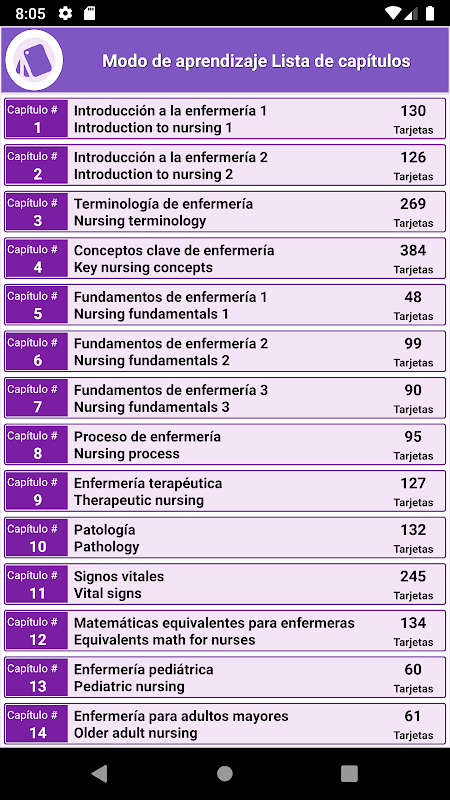 8:05

Modo de aprendizaje Lista de capítulos

Capítulo # 1
Introducción a la enfermería 1
Introduction to nursing 1
130 Tarjetas

Capítulo # 2
Introducción a la enfermería 2
Introduction to nursing 2
126 Tarjetas

Capítulo # 3
Terminología de enfermería
Nursing terminology
269 Tarjetas

Capítulo # 4
Conceptos clave de enfermería
Key nursing concepts
384 Tarjetas

Capítulo # 5
Fundamentos de enfermería 1
Nursing fundamentals 1
48 Tarjetas

Capítulo # 6
Fundamentos de enfermería 2
Nursing fundamentals 2
99 Tarjetas

Capítulo # 7
Fundamentos de enfermería 3
Nursing fundamentals 3
90 Tarjetas

Capítulo # 8
Proceso de enfermería
Nursing process
95 Tarjetas

Capítulo # 9
Enfermería terapéutica
Therapeutic nursing
127 Tarjetas

Capítulo # 10
Patología
Pathology
132 Tarjetas

Capítulo # 11
Signos vitales
Vital signs
245 Tarjetas

Capítulo # 12
Matemáticas equivalentes para enfermeras
Equivalents math for nurses
134 Tarjetas

Capítulo # 13
Enfermería pediátrica
Pediatric nursing
60 Tarjetas

Capítulo # 14
Enfermería para adultos mayores
Older adult nursing
61 Tarjetas